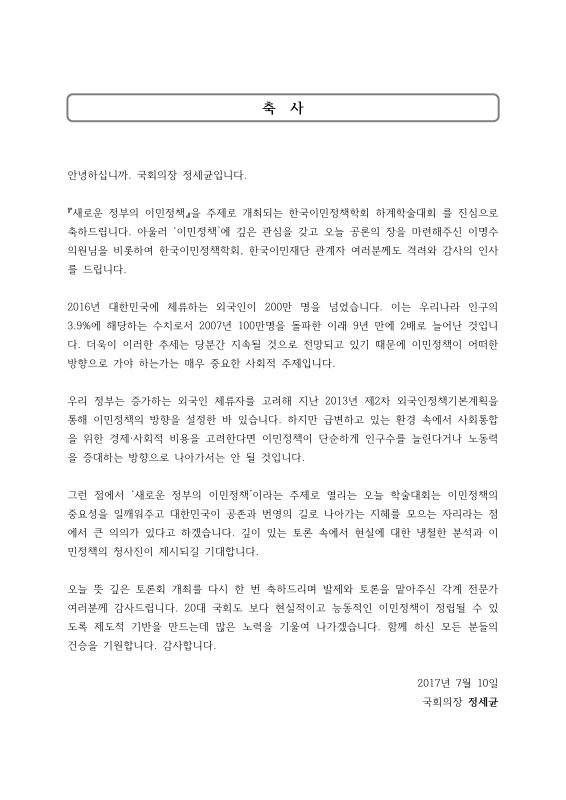 축 사

안녕하십니까. 국회의장 정세균입니다.

『새로운 정부의 이민정책』을 주제로 개최되는 한국이민정책학회 하계학술대회 를 진심으로 축하드립니다. 아울러 '이민정책'에 깊은 관심을 갖고 오늘 공론의 장을 마련해주신 이명수 의원님을 비롯하여 한국이민정책학회, 한국이민재단 관계자 여러분께도 격려와 감사의 인사를 드립니다.

2016년 대한민국에 체류하는 외국인이 200만 명을 넘었습니다. 이는 우리나라 인구의 3.9%에 해당하는 수치로서 2007년 100만명을 돌파한 이래 9년 만에 2배로 늘어난 것입니다. 더욱이 이러한 추세는 당분간 지속될 것으로 전망되고 있기 때문에 이민정책이 어떠한 방향으로 가야 하는가는 매우 중요한 사회적 주제입니다.

우리 정부는 증가하는 외국인 체류자를 고려해 지난 2013년 제2차 외국인정책기본계획을 통해 이민정책의 방향을 설정한 바 있습니다. 하지만 급변하고 있는 환경 속에서 사회통합을 위한 경제·사회적 비용을 고려한다면 이민정책이 단순하게 인구수를 늘린다거나 노동력을 증대하는 방향으로 나아가서는 안 될 것입니다.

그런 점에서 '새로운 정부의 이민정책'이라는 주제로 열리는 오늘 학술대회는 이민정책의 중요성을 일깨워주고 대한민국이 공존과 번영의 길로 나아가는 지혜를 모으는 자리라는 점에서 큰 의의가 있다고 하겠습니다. 깊이 있는 토론 속에서 현실에 대한 냉철한 분석과 이민정책의 청사진이 제시되길 기대합니다.

오늘 뜻 깊은 토론회 개최를 다시 한 번 축하드리며 발제와 토론을 맡아주신 각계 전문가 여러분께 감사드립니다. 20대 국회도 보다 현실적이고 능동적인 이민정책이 정립될 수 있도록 제도적 기반을 만드는데 많은 노력을 기울여 나가겠습니다. 함께 하신 모든 분들의 건승을 기원합니다. 감사합니다.

2017년 7월 10일
국회의장 정세균